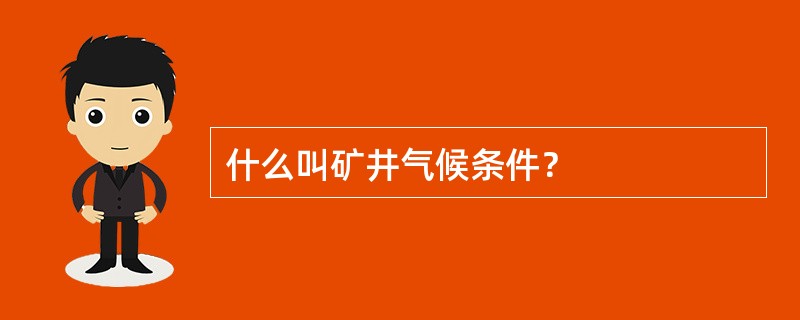 什么叫矿井气候条件？